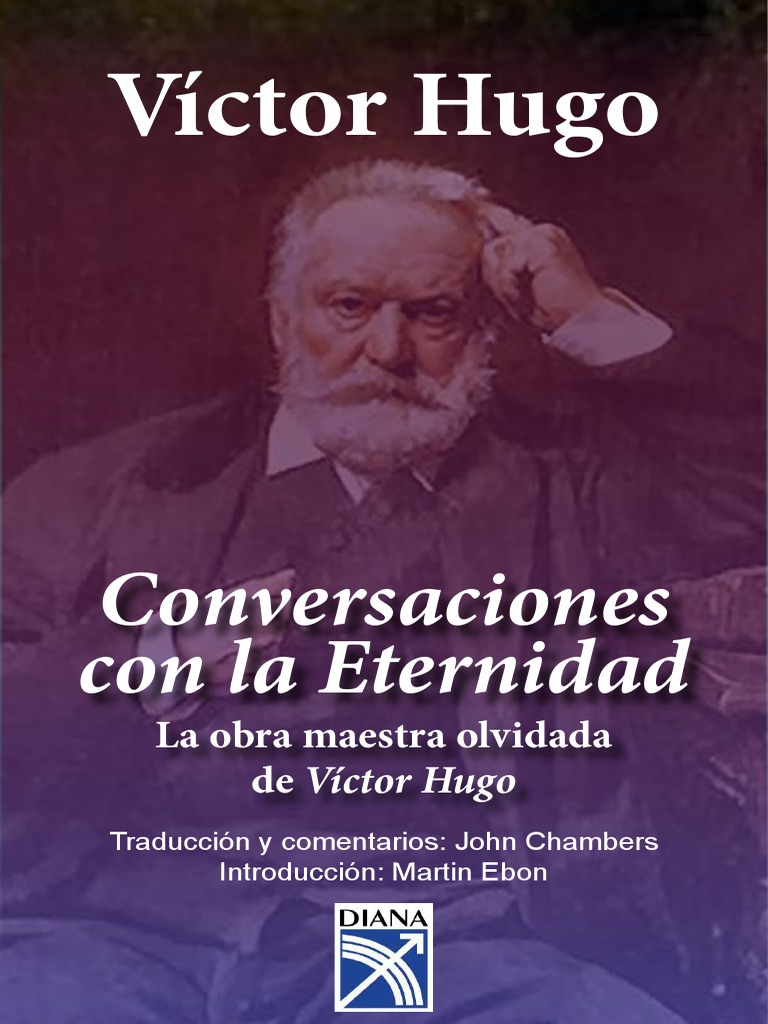 Víctor Hugo

Conversaciones con la Eternidad

La obra maestra olvidada de Víctor Hugo

Traducción y comentarios: John Chambers
Introducción: Martin Ebon

DIANA